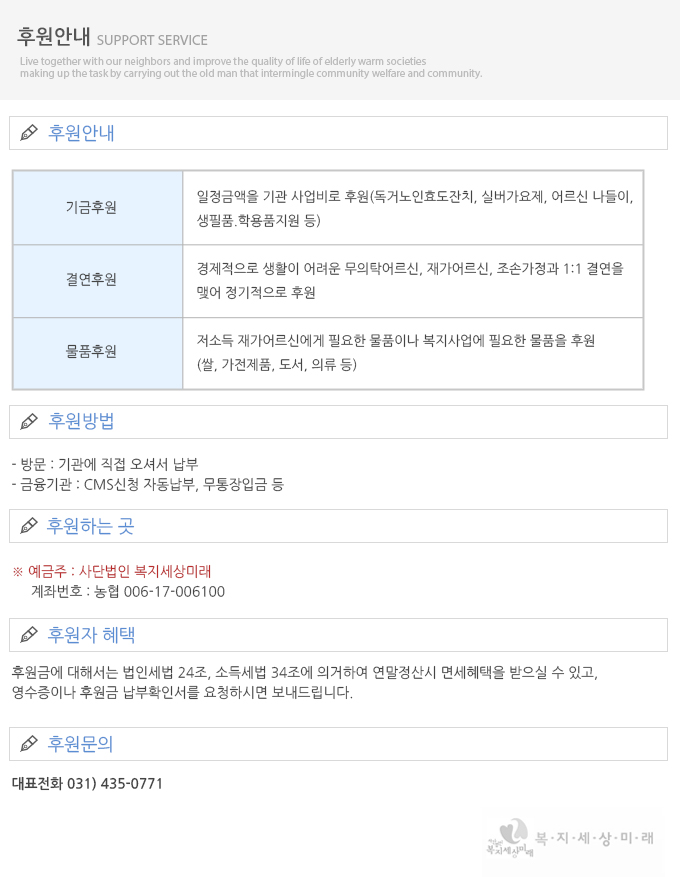 후원안내 SUPPORT SERVICE

Live together with our neighbors and improve the quality of life of elderly warm societies making up the task by carrying out the old man that intermingle community welfare and community.

후원안내

| 기금후원 | 일정금액을 기관 사업비로 후원(독거노인효도잔치, 실버가요제, 어르신 나들이, 생필품.학용품지원 등) |
|---|---|
| 결연후원 | 경제적으로 생활이 어려운 무의탁어르신, 재가어르신, 조손가정과 1:1 결연을 맺어 정기적으로 후원 |
| 물품후원 | 저소득 재가어르신에게 필요한 물품이나 복지사업에 필요한 물품을 후원 (쌀, 가전제품, 도서, 의류 등) |

후원방법

- 방문 : 기관에 직접 오셔서 납부
- 금융기관 : CMS신청 자동납부, 무통장입금 등

후원하는 곳

※ 예금주 : 사단법인 복지세상미래
계좌번호 : 농협 006-17-006100

후원자 혜택

후원금에 대해서는 법인세법 24조, 소득세법 34조에 의거하여 연말정산시 면세혜택을 받으실 수 있고, 영수증이나 후원금 납부확인서를 요청하시면 보내드립니다.

후원문의

대표전화 031) 435-0771

복지세상미래 복·지·세·상·미·래